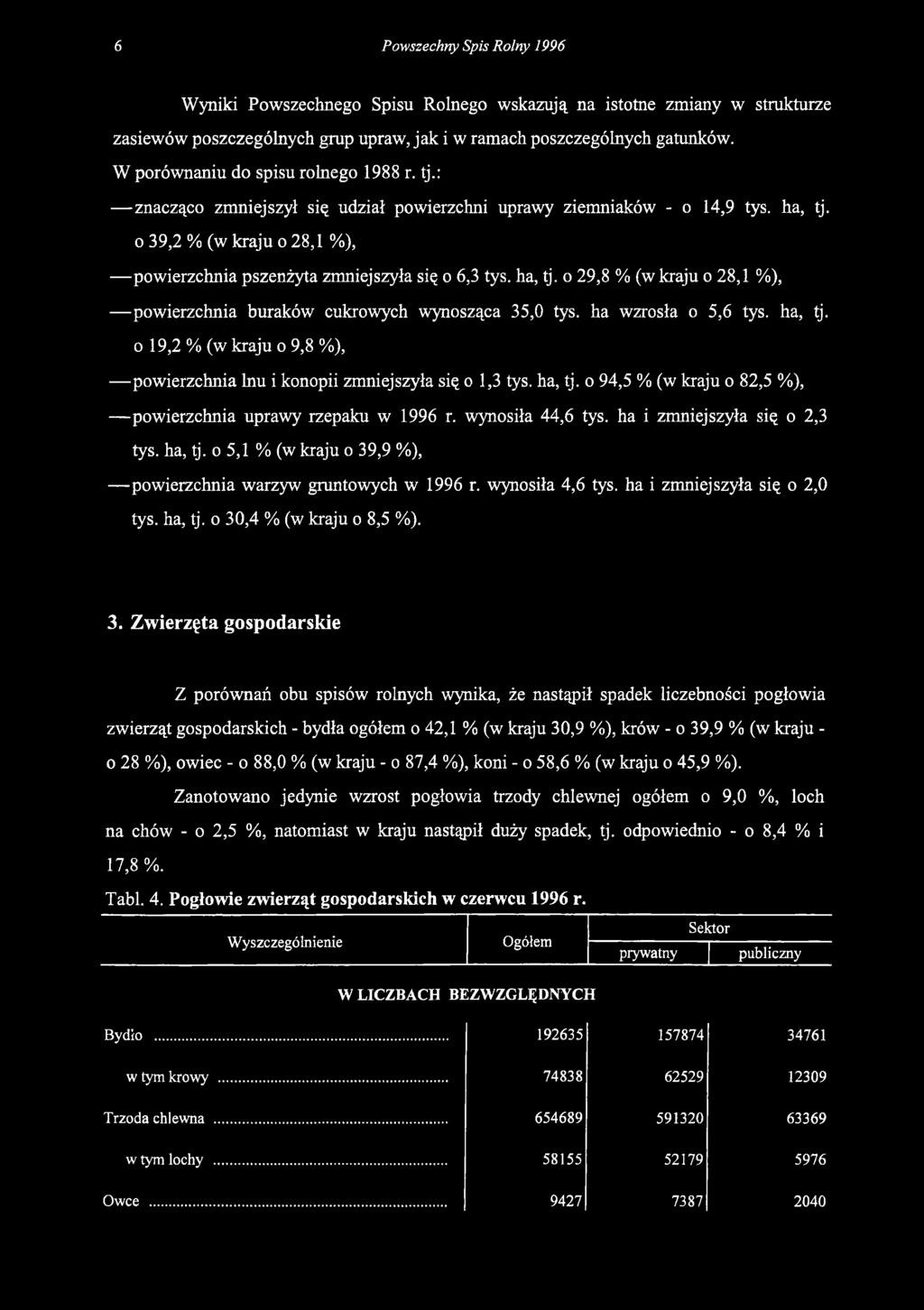 6 Powszechny Spis Rolny 1996

Wyniki Powszechnego Spisu Rolnego wskazują na istotne zmiany w strukturze zasiewów poszczególnych grup upraw, jak i w ramach poszczególnych gatunków. W porównaniu do spisu rolnego 1988 r. tj.:

— znacząco zmniejszył się udział powierzchni uprawy ziemniaków - o 14,9 tys. ha, tj. o 39,2 % (w kraju o 28,1 %),

— powierzchnia pszenżyta zmniejszyła się o 6,3 tys. ha, tj. o 29,8 % (w kraju o 28,1 %),

— powierzchnia buraków cukrowych wynosząca 35,0 tys. ha wzrosła o 5,6 tys. ha, tj. o 19,2 % (w kraju o 9,8 %),

— powierzchnia lnu i konopii zmniejszyła się o 1,3 tys. ha, tj. o 94,5 % (w kraju o 82,5 %),

— powierzchnia uprawy rzepaku w 1996 r. wynosiła 44,6 tys. ha i zmniejszyła się o 2,3 tys. ha, tj. o 5,1 % (w kraju o 39,9 %),

— powierzchnia warzyw gruntowych w 1996 r. wynosiła 4,6 tys. ha i zmniejszyła się o 2,0 tys. ha, tj. o 30,4 % (w kraju o 8,5 %).

3. Zwierzęta gospodarskie

Z porównań obu spisów rolnych wynika, że nastąpił spadek liczebności pogłowia zwierząt gospodarskich - bydła ogółem o 42,1 % (w kraju 30,9 %), krów - o 39,9 % (w kraju - o 28 %), owiec - o 88,0 % (w kraju - o 87,4 %), koni - o 58,6 % (w kraju o 45,9 %).

Zanotowano jedynie wzrost pogłowia trzody chlewnej ogółem o 9,0 %, loch na chów - o 2,5 %, natomiast w kraju nastąpił duży spadek, tj. odpowiednio - o 8,4 % i 17,8 %.

Tabl. 4. Pogłowie zwierząt gospodarskich w czerwcu 1996 r.

| Wyszczególnienie | Ogółem | Sektor prywatny | Sektor publiczny |
|---|---|---|---|
| W LICZBACH BEZWZGLĘDNYCH | | | |
| Bydło | 192635 | 157874 | 34761 |
| w tym krowy | 74838 | 62529 | 12309 |
| Trzoda chlewna | 654689 | 591320 | 63369 |
| w tym lochy | 58155 | 52179 | 5976 |
| Owce | 9427 | 7387 | 2040 |